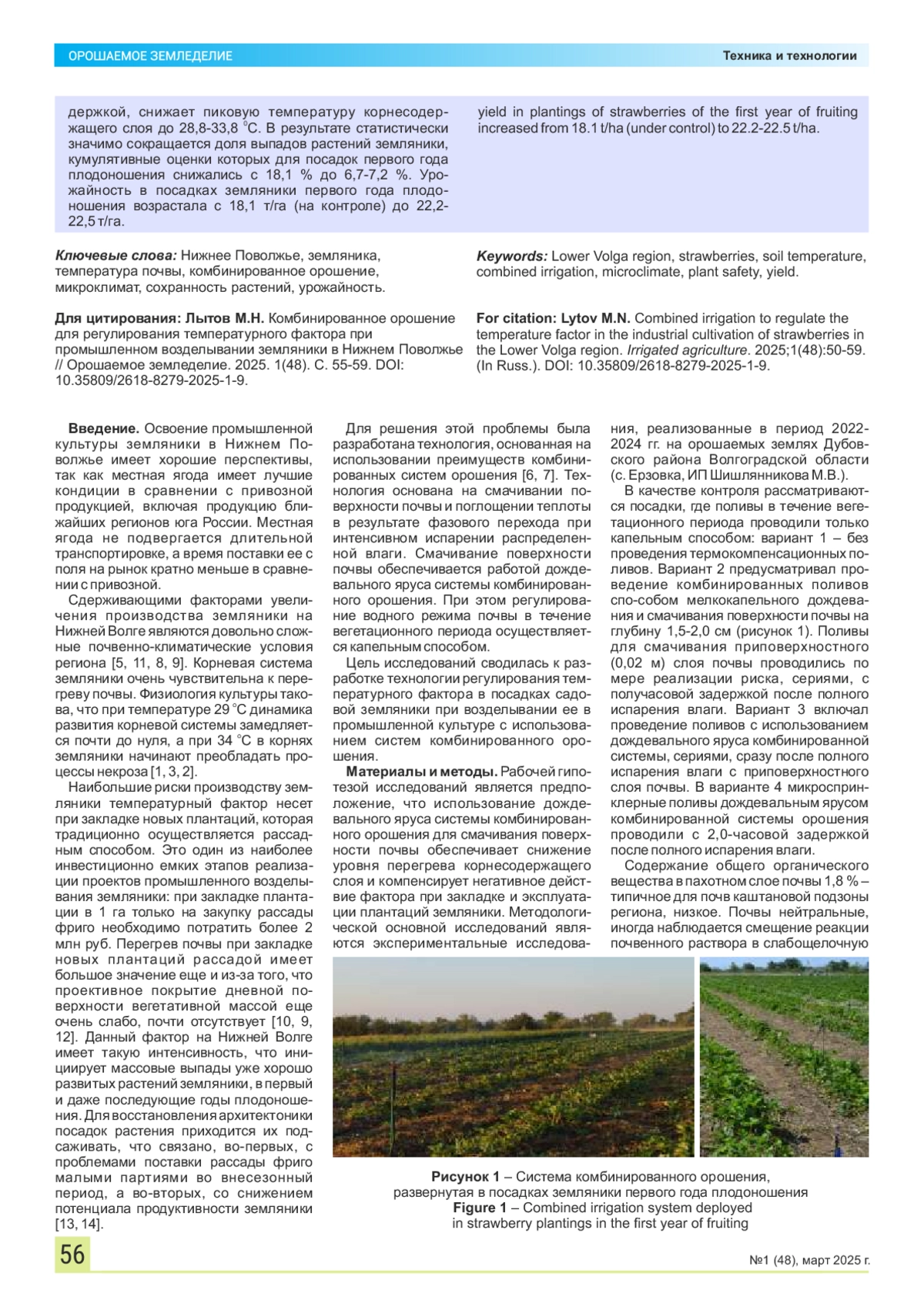 ОРОШАЕМОЕ ЗЕМЛЕДЕЛИЕ

Техника и технологии

держкой, снижает пиковую температуру корнесодержащего слоя до 28,8-33,8 °С. В результате статистически значимо сокращается доля выпадов растений земляники, кумулятивные оценки которых для посадок первого года плодоношения снижались с 18,1 % до 6,7-7,2 %. Урожайность в посадках земляники первого года плодоношения возрастала с 18,1 т/га (на контроле) до 22,2-22,5 т/га.

yield in plantings of strawberries of the first year of fruiting increased from 18.1 t/ha (under control) to 22.2-22.5 t/ha.

Ключевые слова: Нижнее Поволжье, земляника, температура почвы, комбинированное орошение, микроклимат, сохранность растений, урожайность.

Keywords: Lower Volga region, strawberries, soil temperature, combined irrigation, microclimate, plant safety, yield.

Для цитирования: Лытов М.Н. Комбинированное орошение для регулирования температурного фактора при промышленном возделывании земляники в Нижнем Поволжье // Орошаемое земледелие. 2025. 1(48). С. 55-59. DOI: 10.35809/2618-8279-2025-1-9.

For citation: Lytov M.N. Combined irrigation to regulate the temperature factor in the industrial cultivation of strawberries in the Lower Volga region. Irrigated agriculture. 2025;1(48):50-59. (In Russ.). DOI: 10.35809/2618-8279-2025-1-9.

Введение. Освоение промышленной культуры земляники в Нижнем Поволжье имеет хорошие перспективы, так как местная ягода имеет лучшие кондиции в сравнении с привозной продукцией, включая продукцию ближайших регионов юга России. Местная ягода не подвергается длительной транспортировке, а время поставки ее с поля на рынок кратно меньше в сравнении с привозной.

Сдерживающими факторами увеличения производства земляники на Нижней Волге являются довольно сложные почвенно-климатические условия региона [5, 11, 8, 9]. Корневая система земляники очень чувствительна к перегреву почвы. Физиология культуры такова, что при температуре 29 °С динамика развития корневой системы замедляется почти до нуля, а при 34 °С в корнях земляники начинают преобладать процессы некроза [1, 3, 2].

Наибольшие риски производству земляники температурный фактор несет при закладке новых плантаций, которая традиционно осуществляется рассадным способом. Это один из наиболее инвестиционно емких этапов реализации проектов промышленного возделывания земляники: при закладке плантации в 1 га только на закупку рассады фриго необходимо потратить более 2 млн руб. Перегрев почвы при закладке новых плантаций рассадой имеет большое значение еще и из-за того, что проективное покрытие дневной поверхности вегетативной массой еще очень слабо, почти отсутствует [10, 9, 12]. Данный фактор на Нижней Волге имеет такую интенсивность, что инициирует массовые выпады уже хорошо развитых растений земляники, в первый и даже последующие годы плодоношения. Для восстановления архитектоники посадок растения приходится их подсаживать, что связано, во-первых, с проблемами поставки рассады фриго малыми партиями во внесезонный период, а во-вторых, со снижением потенциала продуктивности земляники [13, 14].

Для решения этой проблемы была разработана технология, основанная на использовании преимуществ комбинированных систем орошения [6, 7]. Технология основана на смачивании поверхности почвы и поглощении теплоты в результате фазового перехода при интенсивном испарении распределенной влаги. Смачивание поверхности почвы обеспечивается работой дождевального яруса системы комбинированного орошения. При этом регулирование водного режима почвы в течение вегетационного периода осуществляется капельным способом.

Цель исследований сводилась к разработке технологии регулирования температурного фактора в посадках садовой земляники при возделывании ее в промышленной культуре с использованием систем комбинированного орошения.

Материалы и методы. Рабочей гипотезой исследований является предположение, что использование дождевального яруса системы комбинированного орошения для смачивания поверхности почвы обеспечивает снижение уровня перегрева корнесодержащего слоя и компенсирует негативное действие фактора при закладке и эксплуатации плантаций земляники. Методологической основной исследований являются экспериментальные исследования, реализованные в период 2022-2024 гг. на орошаемых землях Дубовского района Волгоградской области (с. Ерзовка, ИП Шишлянникова М.В.).

В качестве контроля рассматриваются посадки, где поливы в течение вегетационного периода проводили только капельным способом: вариант 1 – без проведения термокомпенсационных поливов. Вариант 2 предусматривал проведение комбинированных поливов спо-собом мелкокапельного дождевания и смачивания поверхности почвы на глубину 1,5-2,0 см (рисунок 1). Поливы для смачивания приповерхностного (0,02 м) слоя почвы проводились по мере реализации риска, сериями, с получасовой задержкой после полного испарения влаги. Вариант 3 включал проведение поливов с использованием дождевального яруса комбинированной системы, сериями, сразу после полного испарения влаги с приповерхностного слоя почвы. В варианте 4 микроспринклерные поливы дождевальным ярусом комбинированной системы орошения проводили с 2,0-часовой задержкой после полного испарения влаги.

Содержание общего органического вещества в пахотном слое почвы 1,8 % – типичное для почв каштановой подзоны региона, низкое. Почвы нейтральные, иногда наблюдается смещение реакции почвенного раствора в слабощелочную

Рисунок 1 – Система комбинированного орошения, развернутая в посадках земляники первого года плодоношения
Figure 1 – Combined irrigation system deployed in strawberry plantings in the first year of fruiting

56

№1 (48), март 2025 г.